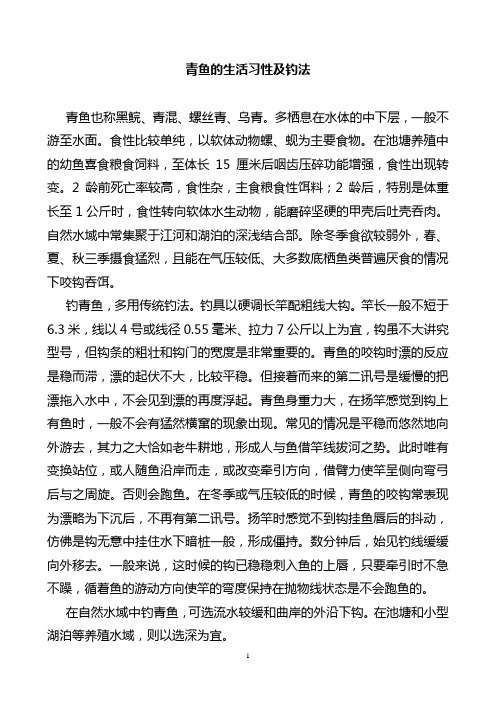 青鱼的生活习性及钓法

青鱼也称黑鲩、青混、螺丝青、乌青。多栖息在水体的中下层，一般不游至水面。食性比较单纯，以软体动物螺、蚬为主要食物。在池塘养殖中的幼鱼喜食粮食饲料，至体长 15 厘米后咽齿压碎功能增强，食性出现转变。2 龄前死亡率较高，食性杂，主食粮食性饵料；2 龄后，特别是体重长至 1 公斤时，食性转向软体水生动物，能磨碎坚硬的甲壳后吐壳吞肉。自然水域中常集聚于江河和湖泊的深浅结合部。除冬季食欲较弱外，春、夏、秋三季摄食猛烈，且能在气压较低、大多数底栖鱼类普遍厌食的情况下咬钩吞饵。

钓青鱼，多用传统钓法。钓具以硬调长竿配粗线大钩。竿长一般不短于 6.3 米，线以 4 号或线径 0.55 毫米、拉力 7 公斤以上为宜，钩虽不大讲究型号，但钩条的粗壮和钩门的宽度是非常重要的。青鱼的咬钩时漂的反应是稳而滞，漂的起伏不大，比较平稳。但接着而来的第二讯号是缓慢的把漂拖入水中，不会见到漂的再度浮起。青鱼身重力大，在扬竿感觉到钩上有鱼时，一般不会有猛然横窜的现象出现。常见的情况是平稳而悠然地向外游去，其力之大恰如老牛耕地，形成人与鱼借竿线拔河之势。此时唯有变换站位，或人随鱼沿岸而走，或改变牵引方向，借臂力使竿呈侧向弯弓后与之周旋。否则会跑鱼。在冬季或气压较低的时候，青鱼的咬钩常表现为漂略为下沉后，不再有第二讯号。扬竿时感觉不到钩挂鱼唇后的抖动，仿佛是钩无意中挂住水下暗桩一般，形成僵持。数分钟后，始见钓线缓缓向外移去。一般来说，这时候的钩已稳稳刺入鱼的上唇，只要牵引时不急不躁，循着鱼的游动方向使竿的弯度保持在抛物线状态是不会跑鱼的。

在自然水域中钓青鱼，可选流水较缓和曲岸的外沿下钩。在池塘和小型湖泊等养殖水域，则以选深为宜。

1